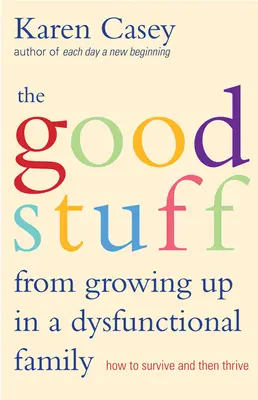 Karen Casey
author of each day a new beginning

the good stuff from growing up in a dysfunctional family

how to survive and then thrive